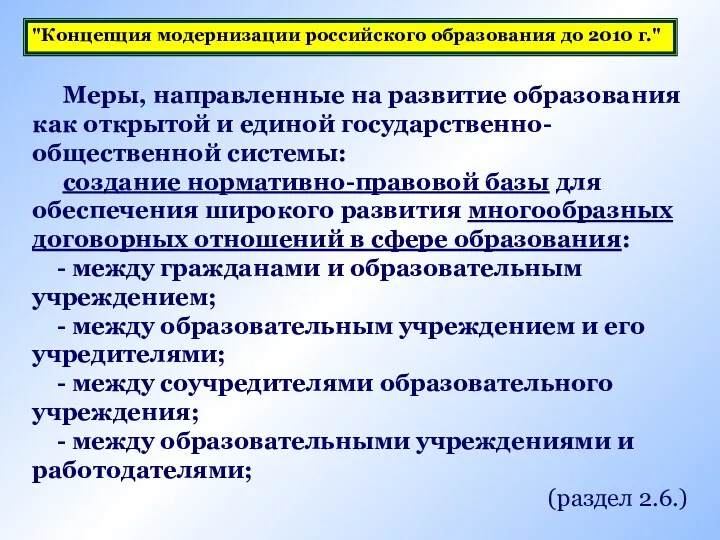 "Концепция модернизации российского образования до 2010 г."

Меры, направленные на развитие образования как открытой и единой государственно-общественной системы:

создание нормативно-правовой базы для обеспечения широкого развития многообразных договорных отношений в сфере образования:

- между гражданами и образовательным учреждением;
- между образовательным учреждением и его учредителями;
- между соучредителями образовательного учреждения;
- между образовательными учреждениями и работодателями;

(раздел 2.6.)